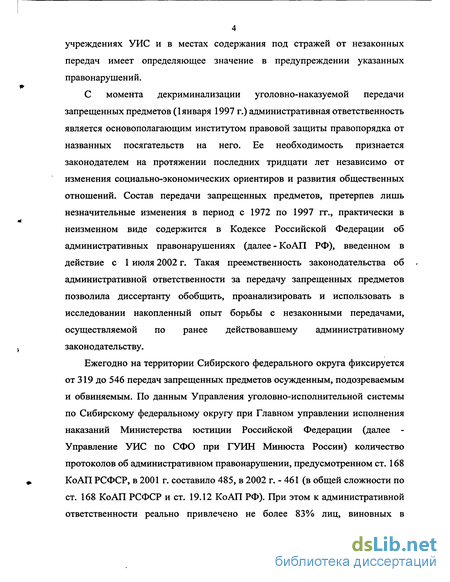 4

учреждениях УИС и в местах содержания под стражей от незаконных передач имеет определяющее значение в предупреждении указанных правонарушений.

С момента декриминализации уголовно-наказуемой передачи запрещенных предметов (1января 1997 г.) административная ответственность является основополагающим институтом правовой защиты правопорядка от названных посягательств на него. Ее необходимость признается законодателем на протяжении последних тридцати лет независимо от изменения социально-экономических ориентиров и развития общественных отношений. Состав передачи запрещенных предметов, претерпев лишь незначительные изменения в период с 1972 по 1997 гг., практически в неизменном виде содержится в Кодексе Российской Федерации об административных правонарушениях (далее - КоАП РФ), введенном в действие с 1 июля 2002 г. Такая преемственность законодательства об административной ответственности за передачу запрещенных предметов позволила диссертанту обобщить, проанализировать и использовать в исследовании накопленный опыт борьбы с незаконными передачами, осуществляемой по ранее действовавшему административному законодательству.

Ежегодно на территории Сибирского федерального округа фиксируется от 319 до 546 передач запрещенных предметов осужденным, подозреваемым и обвиняемым. По данным Управления уголовно-исполнительной системы по Сибирскому федеральному округу при Главном управлении исполнения наказаний Министерства юстиции Российской Федерации (далее - Управление УИС по СФО при ГУИН Минюста России) количество протоколов об административном правонарушении, предусмотренном ст. 168 КоАП РСФСР, в 2001 г. составило 485, в 2002 г. - 461 (в общей сложности по ст. 168 КоАП РСФСР и ст. 19.12 КоАП РФ). При этом к административной ответственности реально привлечено не более 83% лиц, виновных в

dsLib.net
библиотека диссертаций